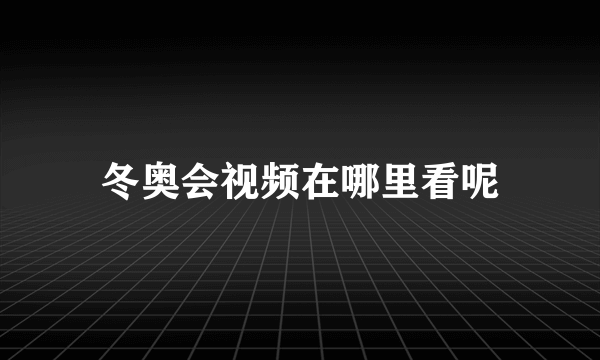 冬奥会视频在哪里看呢